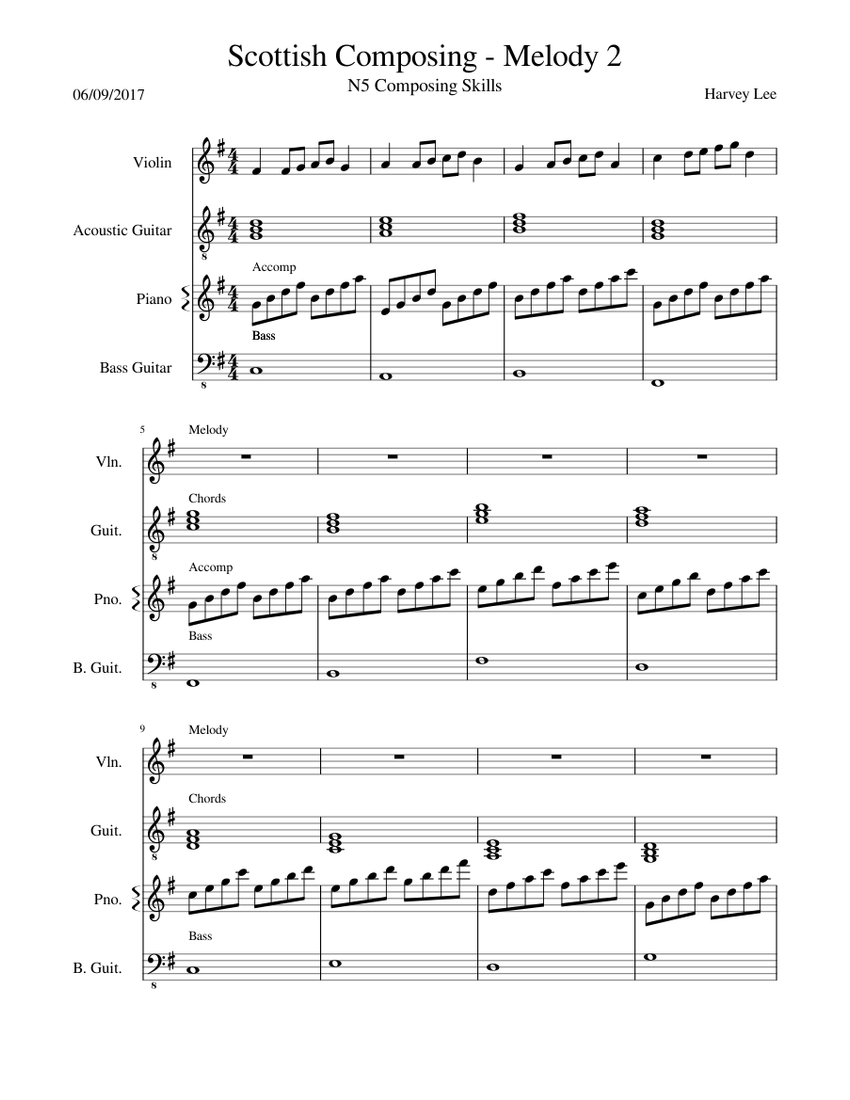 Scottish Composing - Melody 2

N5 Composing Skills

06/09/2017

Harvey Lee

Violin

Acoustic Guitar

Accomp

Piano

Bass

Bass Guitar

5

Melody

Vln.

Chords

Guit.

Accomp

Pno.

Bass

B. Guit.

9

Melody

Vln.

Chords

Guit.

Pno.

Bass

B. Guit.